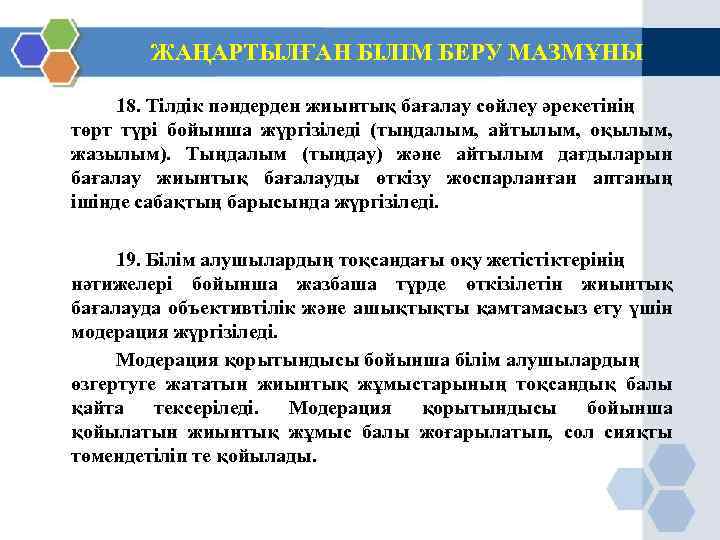 ЖАҢАРТЫЛҒАН БІЛІМ БЕРУ МАЗМҰНЫ

18. Тілдік пәндерден жиынтық бағалау сөйлеу әрекетінің төрт түрі бойынша жүргізіледі (тыңдалым, айтылым, оқылым, жазылым). Тыңдалым (тыңдау) және айтылым дағдыларын бағалау жиынтық бағалауды өткізу жоспарланған аптаның ішінде сабақтың барысында жүргізіледі.

19. Білім алушылардың тоқсандағы оқу жетістіктерінің нәтижелері бойынша жазбаша түрде өткізілетін жиынтық бағалауда объективтілік және ашықтықты қамтамасыз ету үшін модерация жүргізіледі.

Модерация қорытындысы бойынша білім алушылардың өзгертуге жататын жиынтық жұмыстарының тоқсандық балы қайта тексеріледі. Модерация қорытындысы бойынша қойылатын жиынтық жұмыс балы жоғарылатып, сол сияқты төмендетіліп те қойылады.